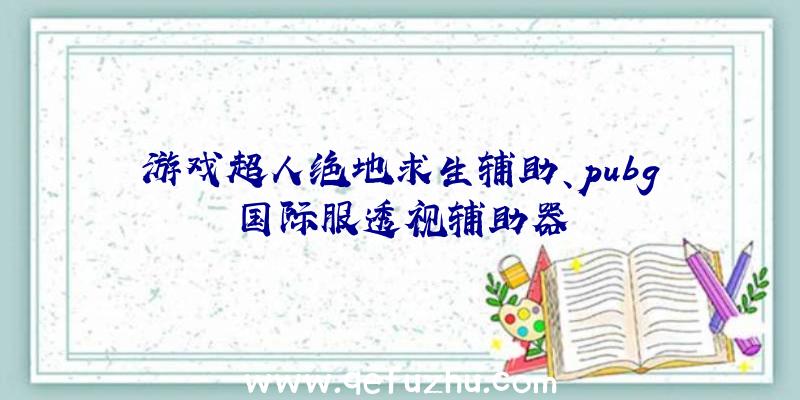 游戏超人绝地求生辅助、pubg国际服透视辅助器

www.qcfuzhu.com